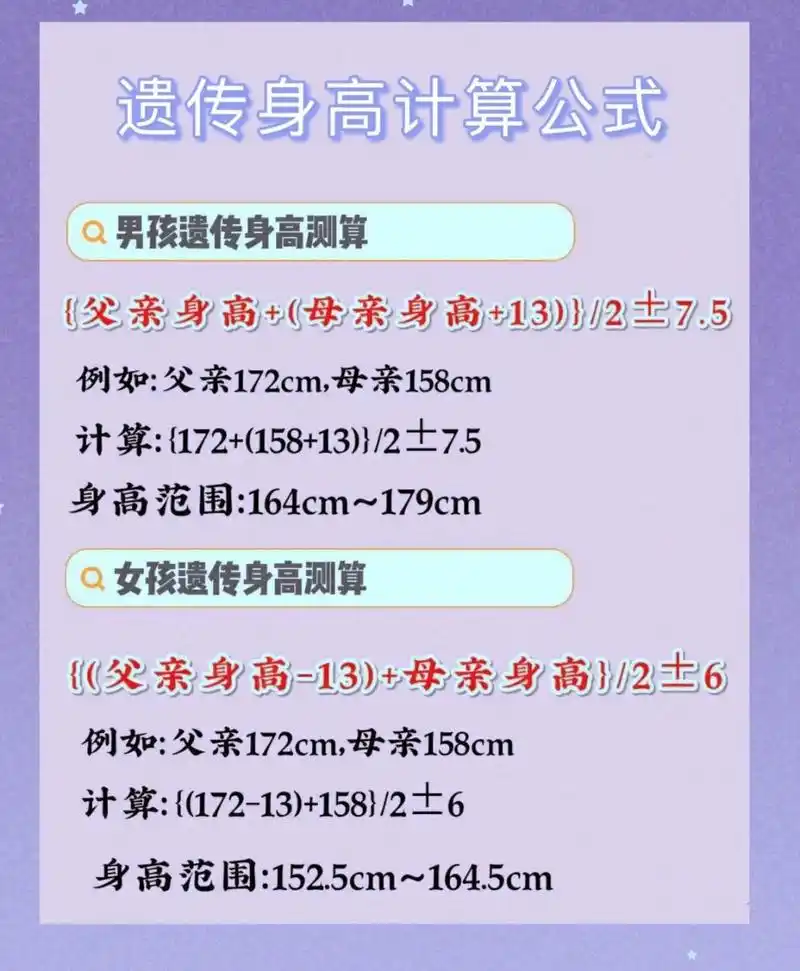 遗传身高计算公式

男孩遗传身高测算

{父亲身高+(母亲身高+13)}/2±7.5

例如:父亲172cm,母亲158cm

计算:{172+(158+13)}/2±7.5

身高范围:164cm~179cm

女孩遗传身高测算

{(父亲身高-13)+母亲身高}/2±6

例如:父亲172cm,母亲158cm

计算:{(172-13)+158}/2±6

身高范围:152.5cm~164.5cm